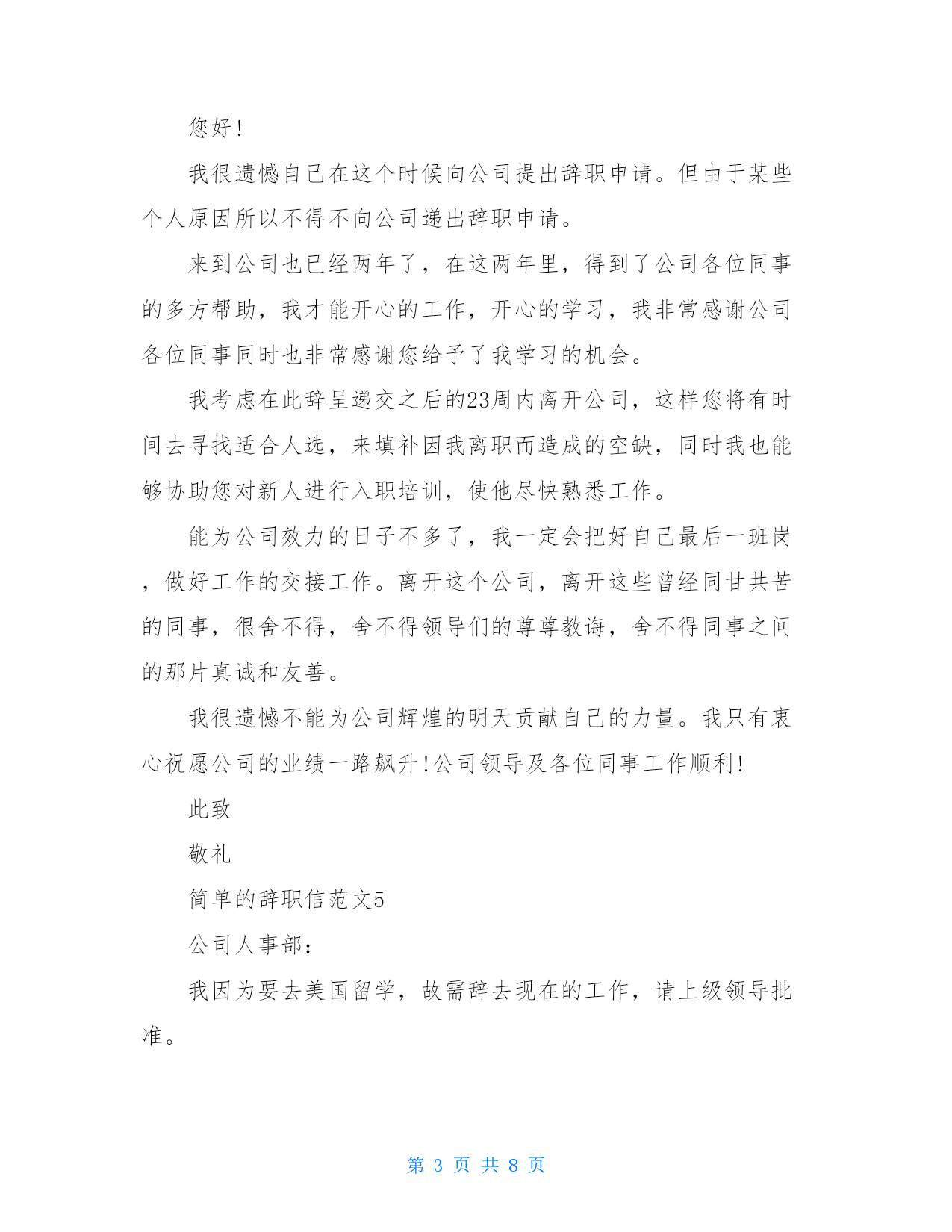 您好!

我很遗憾自己在这个时候向公司提出辞职申请。但由于某些个人原因所以不得不向公司递出辞职申请。

来到公司也已经两年了，在这两年里，得到了公司各位同事的多方帮助，我才能开心的工作，开心的学习，我非常感谢公司各位同事同时也非常感谢您给予了我学习的机会。

我考虑在此辞呈递交之后的23周内离开公司，这样您将有时间去寻找适合人选，来填补因我离职而造成的空缺，同时我也能够协助您对新人进行入职培训，使他尽快熟悉工作。

能为公司效力的日子不多了，我一定会把好自己最后一班岗，做好工作的交接工作。离开这个公司，离开这些曾经同甘共苦的同事，很舍不得，舍不得领导们的尊尊教诲，舍不得同事之间的那片真诚和友善。

我很遗憾不能为公司辉煌的明天贡献自己的力量。我只有衷心祝愿公司的业绩一路飙升!公司领导及各位同事工作顺利!

此致

敬礼

简单的辞职信范文5

公司人事部:

我因为要去美国留学，故需辞去现在的工作，请上级领导批准。

第 3 页 共 8 页